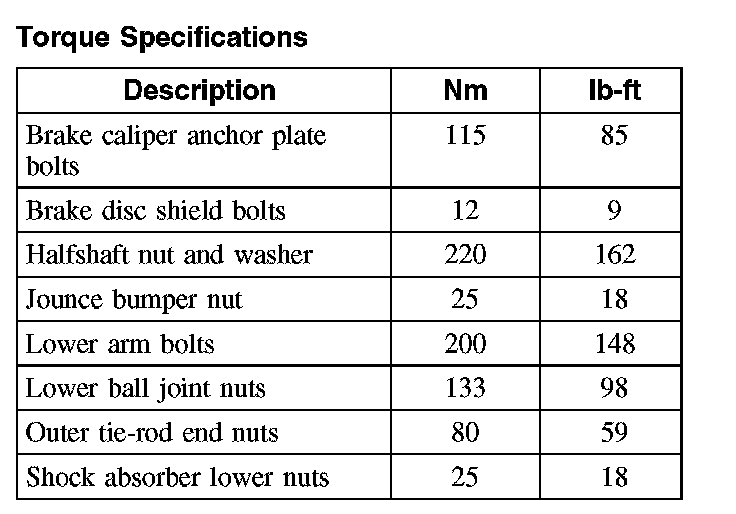 Torque Specifications

| Description | Nm | lb-ft |
|---|---|---|
| Brake caliper anchor plate bolts | 115 | 85 |
| Brake disc shield bolts | 12 | 9 |
| Halfshaft nut and washer | 220 | 162 |
| Jounce bumper nut | 25 | 18 |
| Lower arm bolts | 200 | 148 |
| Lower ball joint nuts | 133 | 98 |
| Outer tie-rod end nuts | 80 | 59 |
| Shock absorber lower nuts | 25 | 18 |